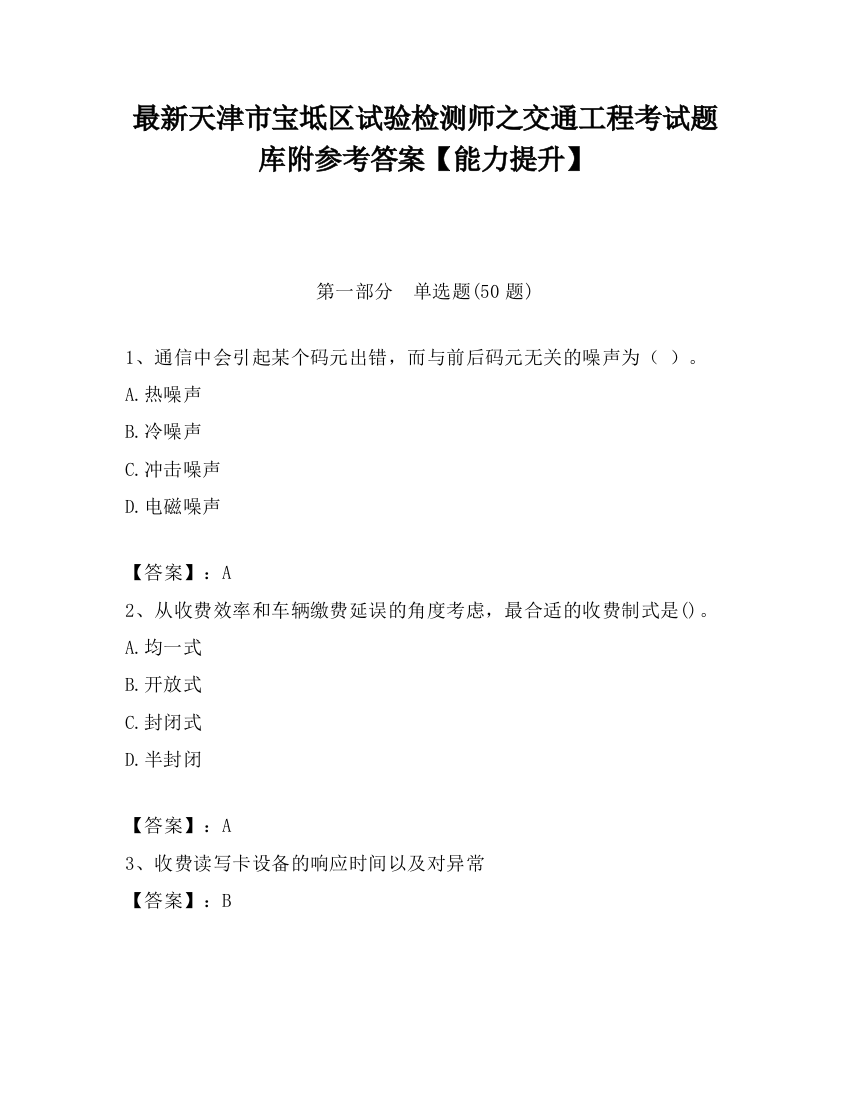 最新天津市宝坻区试验检测师之交通工程考试题库附参考答案【能力提升】

第一部分　单选题(50 题)

1、通信中会引起某个码元出错，而与前后码元无关的噪声为（ ）。

A.热噪声

B.冷噪声

C.冲击噪声

D.电磁噪声

【答案】：A

2、从收费效率和车辆缴费延误的角度考虑，最合适的收费制式是()。

A.均一式

B.开放式

C.封闭式

D.半封闭

【答案】：A

3、收费读写卡设备的响应时间以及对异常

【答案】：B